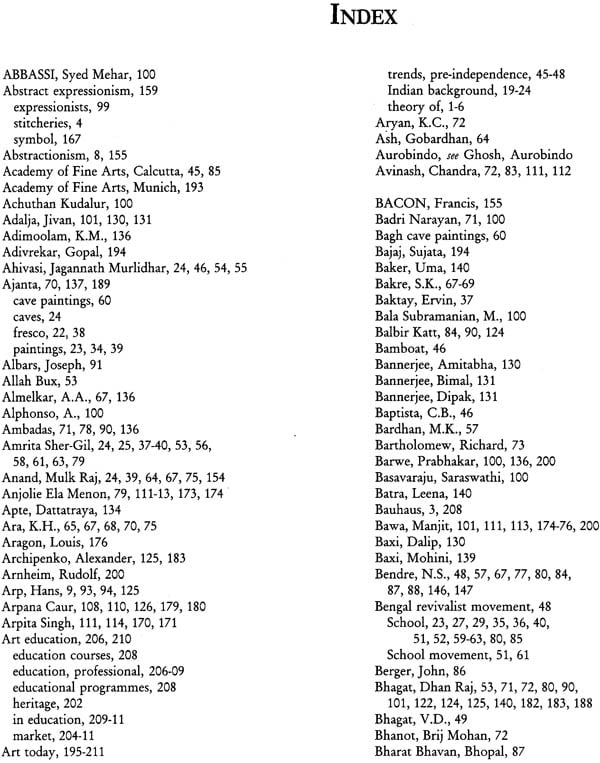 INDEX

ABBASSI, Syed Mehar, 100
Abstract expressionism, 159
expressionists, 99
stitcheries, 4
symbol, 167
Abstractionism, 8, 155
Academy of Fine Arts, Calcutta, 45, 85
Academy of Fine Arts, Munich, 193
Achuthan Kudalur, 100
Adalja, Jivan, 101, 130, 131
Adimoolam, K.M., 136
Adivrekar, Gopal, 194
Ahivasi, Jagannath Murlidhar, 24, 46, 54, 55
Ajanta, 70, 137, 189
cave paintings, 60
caves, 24
fresco, 22, 38
paintings, 23, 34, 39
Albars, Joseph, 91
Allah Bux, 53
Almelkar, A.A., 67, 136
Alphonso, A., 100
Ambadas, 71, 78, 90, 136
Amrita Sher-Gil, 24, 25, 37-40, 53, 56, 58, 61, 63, 79
Anand, Mulk Raj, 24, 39, 64, 67, 75, 154
Anjolie Ela Menon, 79, 111-13, 173, 174
Apte, Dattatraya, 134
Ara, K.H., 65, 67, 68, 70, 75
Aragon, Louis, 176
Archipenko, Alexander, 125, 183
Arnheim, Rudolf, 200
Arp, Hans, 9, 93, 94, 125
Arpana Caur, 108, 110, 126, 179, 180
Arpita Singh, 111, 114, 170, 171
Art education, 206, 210
education courses, 208
education, professional, 206-09
educational programmes, 208
heritage, 202
in education, 209-11
market, 204-11
Art today, 195-211
trends, pre-independence, 45-48
Indian background, 19-24
theory of, 1-6
Aryan, K.C., 72
Ash, Gobardhan, 64
Aurobindo, see Ghosh, Aurobindo
Avinash, Chandra, 72, 83, 111, 112

BACON, Francis, 155
Badri Narayan, 71, 100
Bagh cave paintings, 60
Bajaj, Sujata, 194
Baker, Uma, 140
Bakre, S.K., 67-69
Baktay, Ervin, 37
Bala Subramanian, M., 100
Balbir Katt, 84, 90, 124
Bamboat, 46
Bannerjee, Amitabha, 130
Bannerjee, Bimal, 131
Bannerjee, Dipak, 131
Baptista, C.B., 46
Bardhan, M.K., 57
Bartholomew, Richard, 73
Barwe, Prabhakar, 100, 136, 200
Basavaraju, Saraswathi, 100
Batra, Leena, 140
Bauhaus, 3, 208
Bawa, Manjit, 101, 111, 113, 174-76, 200
Baxi, Dalip, 130
Baxi, Mohini, 139
Bendre, N.S., 48, 57, 67, 77, 80, 84, 87, 88, 146, 147
Bengal revivalist movement, 48
School, 23, 27, 29, 35, 36, 40, 51, 52, 59-63, 80, 85
School movement, 51, 61
Berger, John, 86
Bhagat, Dhan Raj, 53, 71, 72, 80, 90, 101, 122, 124, 125, 140, 182, 183, 188
Bhagat, V.D., 49
Bhanot, Brij Mohan, 72
Bharat Bhavan, Bhopal, 87